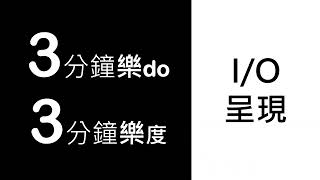 3分鐘樂do
3分鐘樂度

I/O
呈現